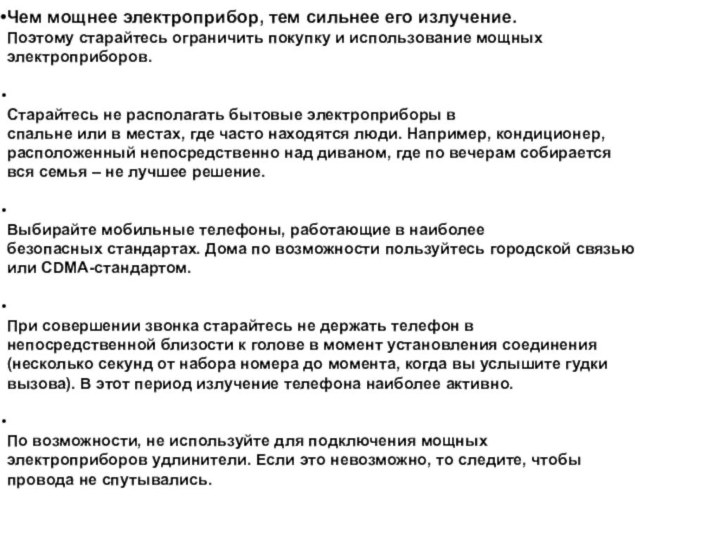 •Чем мощнее электроприбор, тем сильнее его излучение. Поэтому старайтесь ограничить покупку и использование мощных электроприборов.

•

Старайтесь не располагать бытовые электроприборы в спальне или в местах, где часто находятся люди. Например, кондиционер, расположенный непосредственно над диваном, где по вечерам собирается вся семья – не лучшее решение.

•

Выбирайте мобильные телефоны, работающие в наиболее безопасных стандартах. Дома по возможности пользуйтесь городской связью или CDMA-стандартом.

•

При совершении звонка старайтесь не держать телефон в непосредственной близости к голове в момент установления соединения (несколько секунд от набора номера до момента, когда вы услышите гудки вызова). В этот период излучение телефона наиболее активно.

•

По возможности, не используйте для подключения мощных электроприборов удлинители. Если это невозможно, то следите, чтобы провода не спутывались.